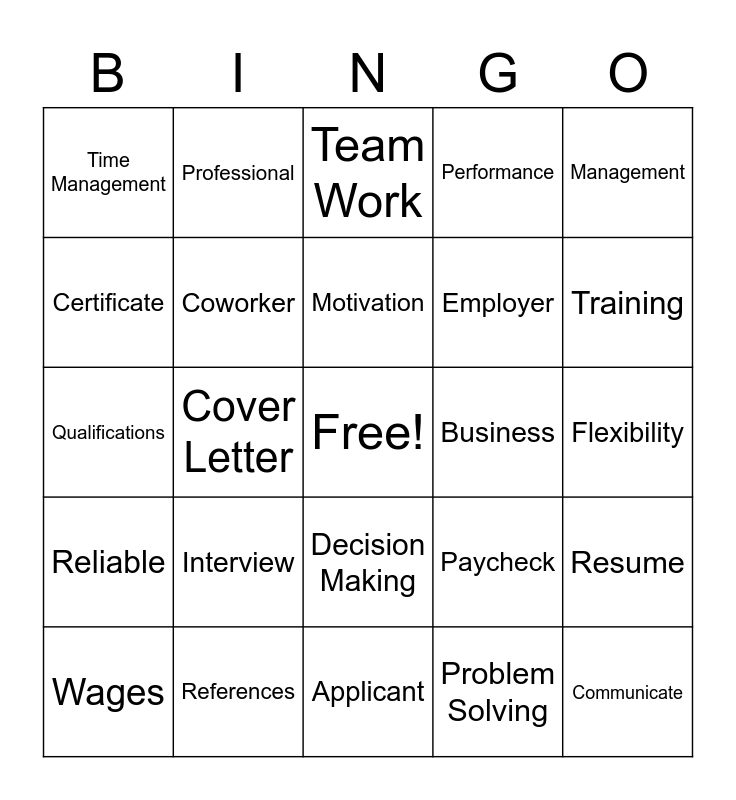 | B | I | N | G | O |
|---|---|---|---|---|
| Time Management | Professional | Team Work | Performance | Management |
| Certificate | Coworker | Motivation | Employer | Training |
| Qualifications | Cover Letter | Free! | Business | Flexibility |
| Reliable | Interview | Decision Making | Paycheck | Resume |
| Wages | References | Applicant | Problem Solving | Communicate |